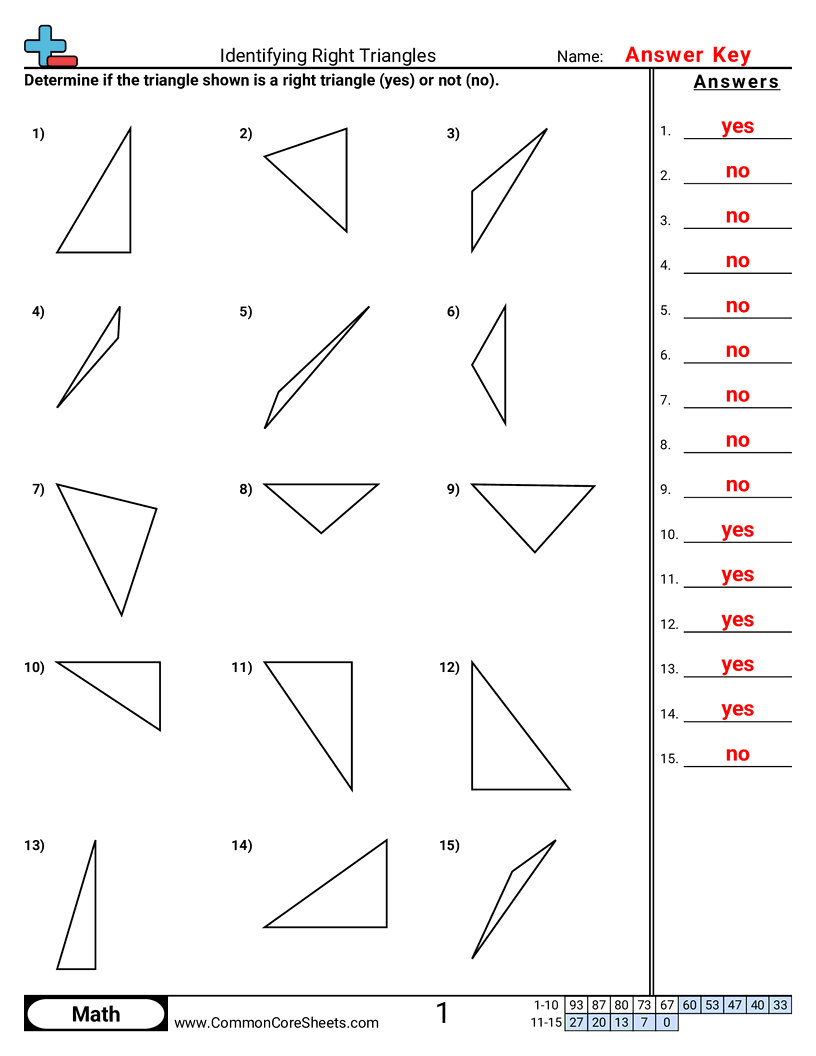 Identifying Right Triangles

Name: Answer Key

Determine if the triangle shown is a right triangle (yes) or not (no).

1)

2)

3)

4)

5)

6)

7)

8)

9)

10)

11)

12)

13)

14)

15)

Answers

1. yes
2. no
3. no
4. no
5. no
6. no
7. no
8. no
9. no
10. yes
11. yes
12. yes
13. yes
14. yes
15. no

Math

www.CommonCoreSheets.com

1

| 1-10 | 93 | 87 | 80 | 73 | 67 | 60 | 53 | 47 | 40 | 33 |
|---|---|---|---|---|---|---|---|---|---|---|
| 11-15 | 27 | 20 | 13 | 7 | 0 | | | | | |